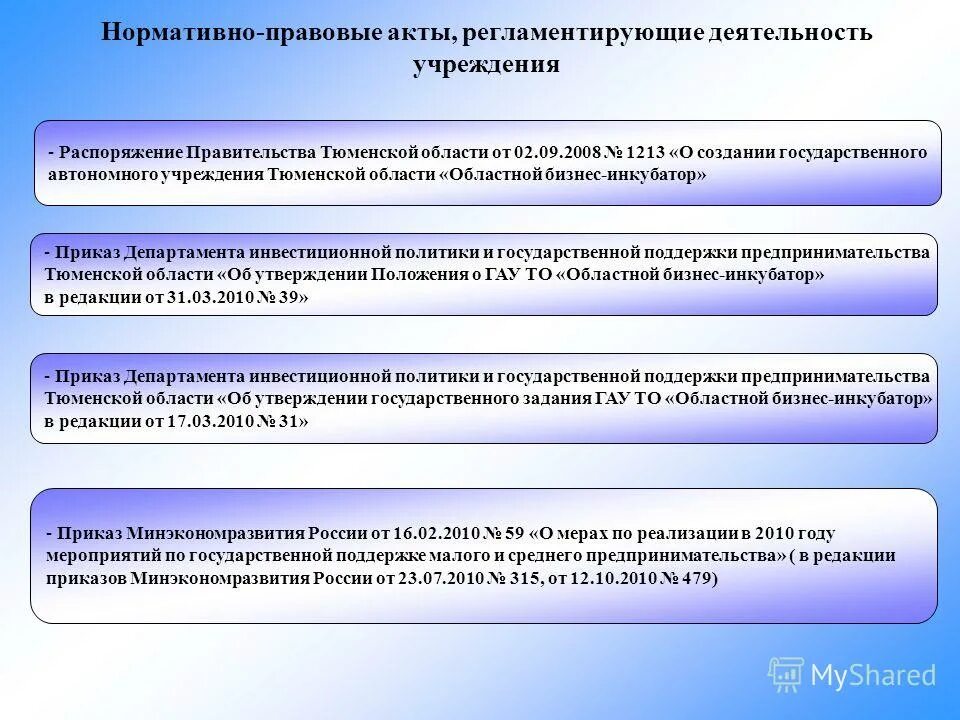 Нормативно-правовые акты, регламентирующие деятельность учреждения

- Распоряжение Правительства Тюменской области от 02.09.2008 № 1213 «О создании государственного автономного учреждения Тюменской области «Областной бизнес-инкубатор»

- Приказ Департамента инвестиционной политики и государственной поддержки предпринимательства Тюменской области «Об утверждении Положения о ГАУ ТО «Областной бизнес-инкубатор» в редакции от 31.03.2010 № 39»

- Приказ Департамента инвестиционной политики и государственной поддержки предпринимательства Тюменской области «Об утверждении государственного задания ГАУ ТО «Областной бизнес-инкубатор» в редакции от 17.03.2010 № 31»

- Приказ Минэкономразвития России от 16.02.2010 № 59 «О мерах по реализации в 2010 году мероприятий по государственной поддержке малого и среднего предпринимательства» ( в редакции приказов Минэкономразвития России от 23.07.2010 № 315, от 12.10.2010 № 479)

MyShared